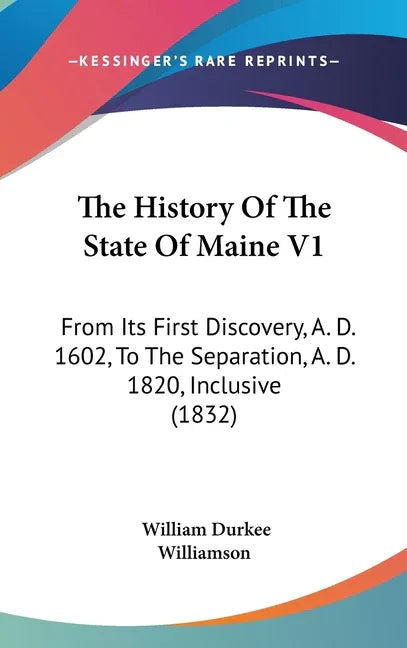 —KESSINGER'S RARE REPRINTS—

The History Of The State Of Maine V1

From Its First Discovery, A. D. 1602, To The Separation, A. D. 1820, Inclusive (1832)

William Durkee Williamson